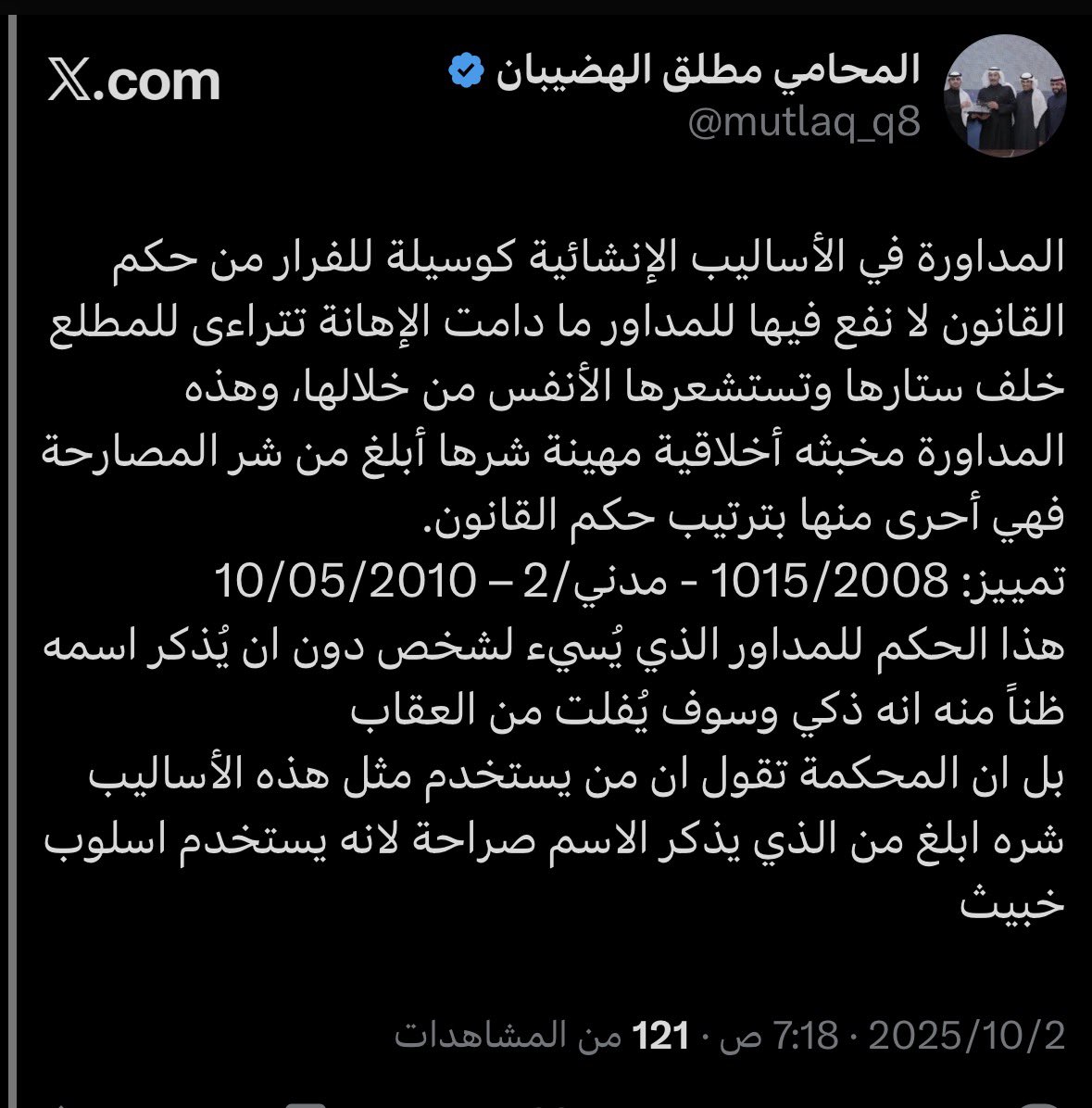 المحامي مطلق الهضيبان
@mutlaq_q8
𝕏.com

المداورة في الأساليب الإنشائية كوسيلة للفرار من حكم القانون لا نفع فيها للمداور ما دامت الإهانة تتراءى للمطلع خلف ستارها وتستشعرها الأنفس من خلالها، وهذه المداورة مخبثه أخلاقية مهينة شرها أبلغ من شر المصارحة فهي أحرى منها بترتيب حكم القانون.
تمييز: 1015/2008 - مدني/2 – 10/05/2010
هذا الحكم للمداور الذي يُسيء لشخص دون ان يُذكر اسمه ظناً منه انه ذكي وسوف يُفلت من العقاب
بل ان المحكمة تقول ان من يستخدم مثل هذه الأساليب شره ابلغ من الذي يذكر الاسم صراحة لانه يستخدم اسلوب خبيث

2025/10/2 · 7:18 ص · 121 من المشاهدات